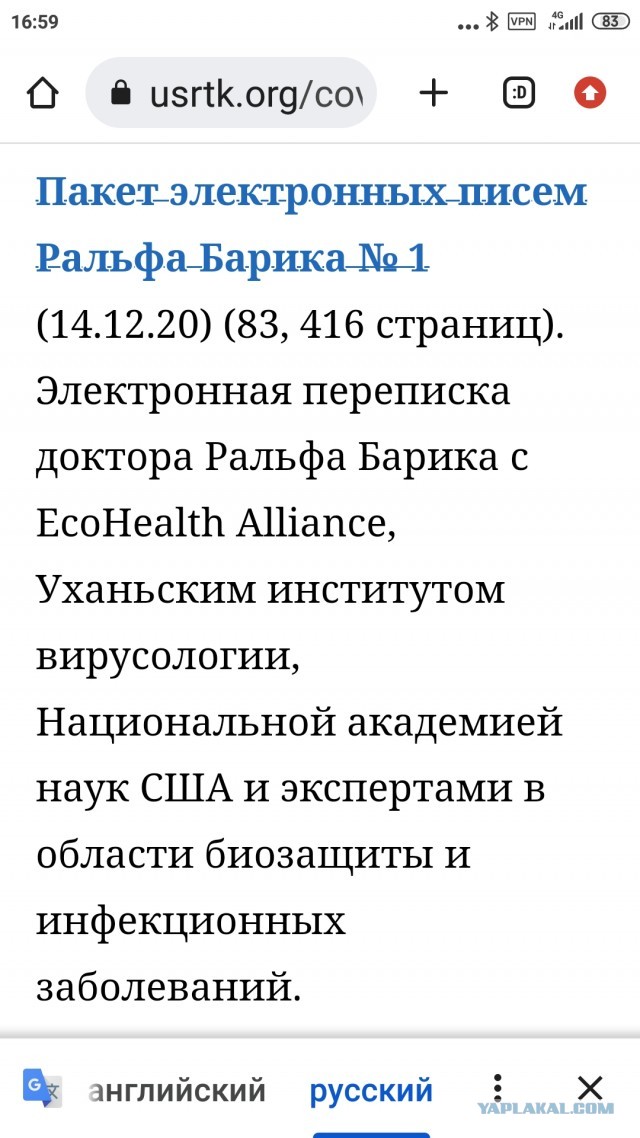 16:59
VPN 4G 83
usrtk.org/cov
:D

Пакет электронных писем Ральфа Барика № 1 (14.12.20) (83, 416 страниц). Электронная переписка доктора Ральфа Барика с EcoHealth Alliance, Уханьским институтом вирусологии, Национальной академией наук США и экспертами в области биозащиты и инфекционных заболеваний.

английский русский
YAPLAKAL.COM